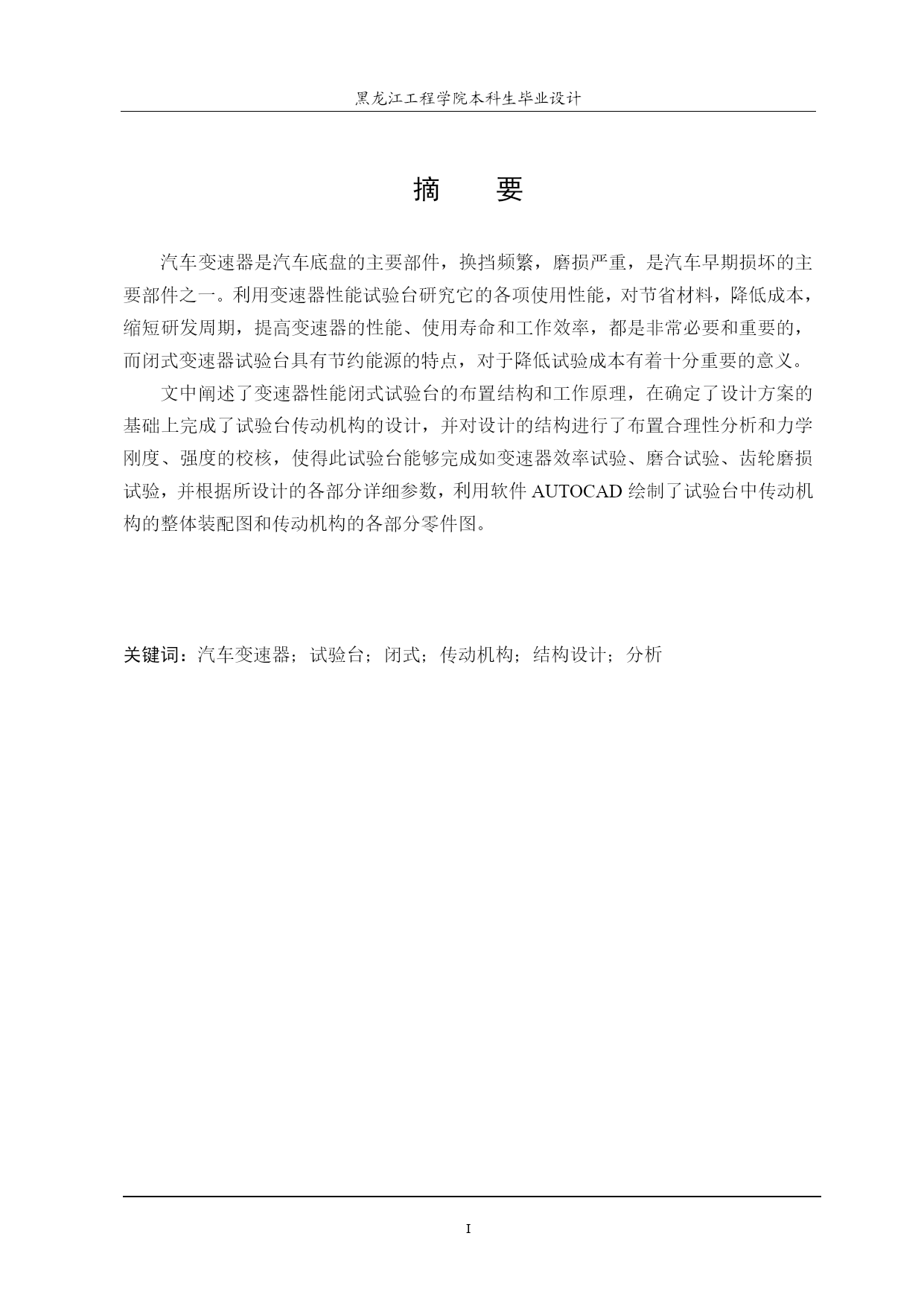 黑龙江工程学院本科生毕业设计

摘　要

汽车变速器是汽车底盘的主要部件，换挡频繁，磨损严重，是汽车早期损坏的主要部件之一。利用变速器性能试验台研究它的各项使用性能，对节省材料，降低成本，缩短研发周期，提高变速器的性能、使用寿命和工作效率，都是非常必要和重要的，而闭式变速器试验台具有节约能源的特点，对于降低试验成本有着十分重要的意义。

文中阐述了变速器性能闭式试验台的布置结构和工作原理，在确定了设计方案的基础上完成了试验台传动机构的设计，并对设计的结构进行了布置合理性分析和力学刚度、强度的校核，使得此试验台能够完成如变速器效率试验、磨合试验、齿轮磨损试验，并根据所设计的各部分详细参数，利用软件 AUTOCAD 绘制了试验台中传动机构的整体装配图和传动机构的各部分零件图。

关键词：汽车变速器；试验台；闭式；传动机构；结构设计；分析

I